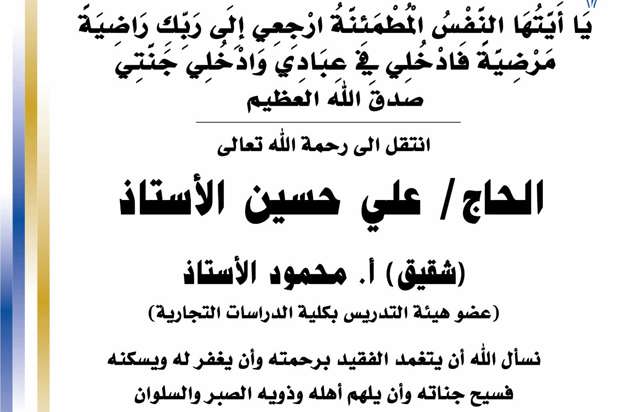 يَا أَيَّتُهَا النَّفْسُ الْمُطْمَئِنَّةُ ارْجِعِي إِلَى رَبِّكِ رَاضِيَةً مَرْضِيَّةً فَادْخُلِي فِي عِبَادِي وَادْخُلِي جَنَّتِي

صدق الله العظيم

انتقل الى رحمة الله تعالى

الحاج/ علي حسين الأستاذ

(شقيق) أ. محمود الأستاذ

(عضو هيئة التدريس بكلية الدراسات التجارية)

نسأل الله أن يتغمد الفقيد برحمته وأن يغفر له ويسكنه فسيح جناته وأن يلهم أهله وذويه الصبر والسلوان